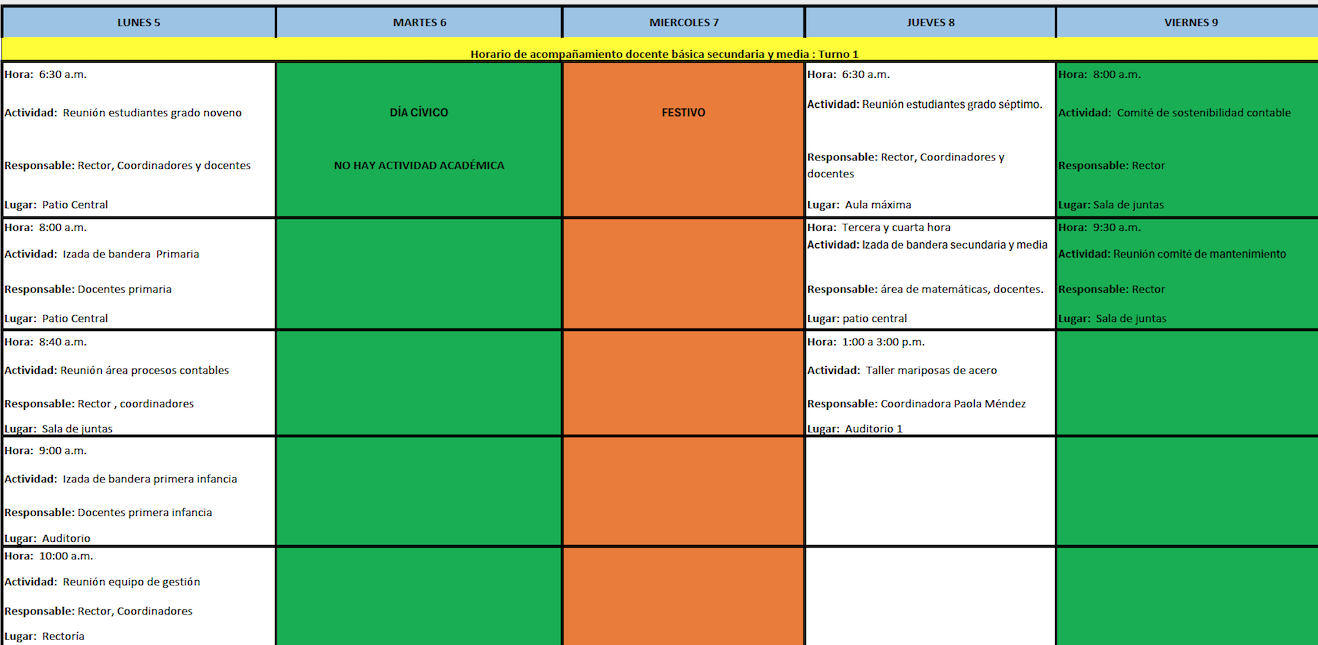 | LUNES 5 | MARTES 6 | MIERCOLES 7 | JUEVES 8 | VIERNES 9 |
|---|---|---|---|---|
| Horario de acompañamiento docente básica secundaria y media : Turno 1 | | | | |
| Hora: 6:30 a.m. Actividad: Reunión estudiantes grado noveno Responsable: Rector, Coordinadores y docentes Lugar: Patio Central | DÍA CÍVICO NO HAY ACTIVIDAD ACADÉMICA | FESTIVO | Hora: 6:30 a.m. Actividad: Reunión estudiantes grado séptimo. Responsable: Rector, Coordinadores y docentes Lugar: Aula máxima | Hora: 8:00 a.m. Actividad: Comité de sostenibilidad contable Responsable: Rector Lugar: Sala de juntas |
| Hora: 8:00 a.m. Actividad: Izada de bandera Primaria Responsable: Docentes primaria Lugar: Patio Central | | | Hora: Tercera y cuarta hora Actividad: Izada de bandera secundaria y media Responsable: área de matemáticas, docentes. Lugar: patio central | Hora: 9:30 a.m. Actividad: Reunión comité de mantenimiento Responsable: Rector Lugar: Sala de juntas |
| Hora: 8:40 a.m. Actividad: Reunión área procesos contables Responsable: Rector , coordinadores Lugar: Sala de juntas | | | Hora: 1:00 a 3:00 p.m. Actividad: Taller mariposas de acero Responsable: Coordinadora Paola Méndez Lugar: Auditorio 1 | |
| Hora: 9:00 a.m. Actividad: Izada de bandera primera infancia Responsable: Docentes primera infancia Lugar: Auditorio | | | | |
| Hora: 10:00 a.m. Actividad: Reunión equipo de gestión Responsable: Rector, Coordinadores Lugar: Rectoría | | | | |